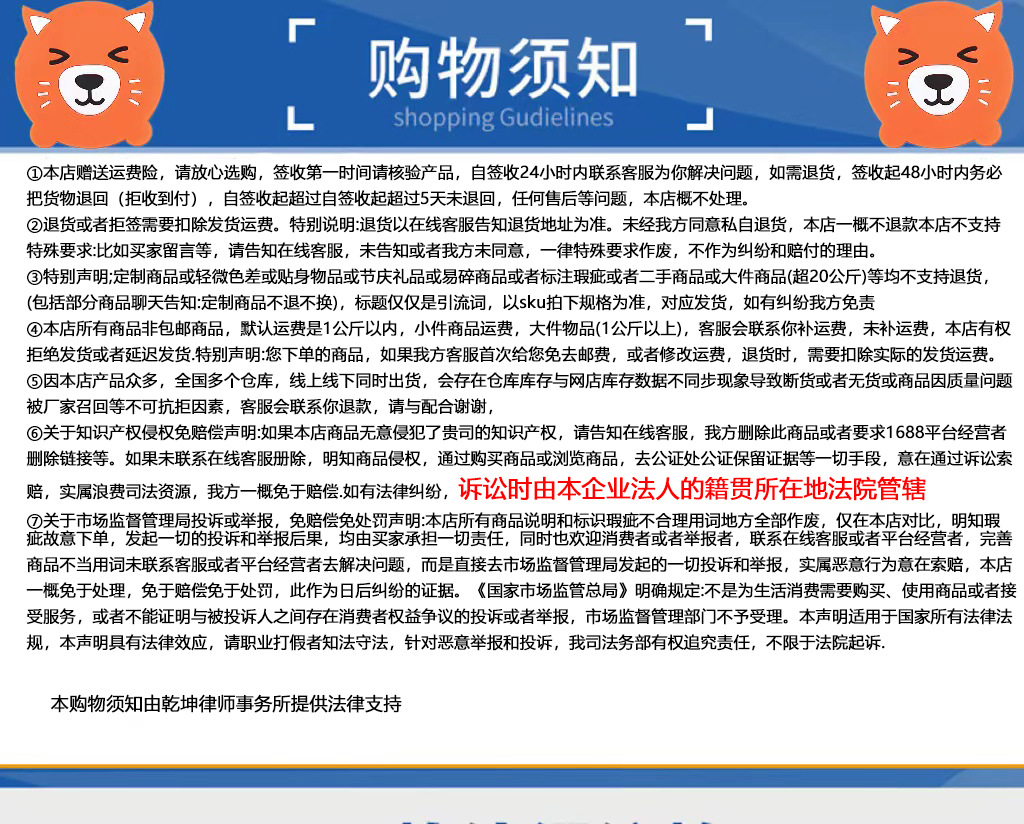 购物须知
shopping Gudielines

①本店赠送运费险，请放心选购，签收第一时间请核验产品，自签收24小时内联系客服为你解决问题，如需退货，签收起48小时内务必把货物退回（拒收到付），自签收起超过自签收起超过5天未退回，任何售后等问题，本店概不处理。
②退货或者拒签需要扣除发货运费。特别说明:退货以在线客服告知退货地址为准。未经我方同意私自退货，本店一概不退款本店不支持特殊要求:比如买家留言等，请告知在线客服，未告知或者我方未同意，一律特殊要求作废，不作为纠纷和赔付的理由。
③特别声明;定制商品或轻微色差或贴身物品或节庆礼品或易碎商品或者标注瑕疵或者二手商品或大件商品(超20公斤)等均不支持退货，(包括部分商品聊天告知:定制商品不退不换)，标题仅仅是引流词，以sku拍下规格为准，对应发货，如有纠纷我方免责
④本店所有商品非包邮商品，默认运费是1公斤以内，小件商品运费，大件物品(1公斤以上)，客服会联系你补运费，未补运费，本店有权拒绝发货或者延迟发货.特别声明:您下单的商品，如果我方客服首次给您免去邮费，或者修改运费，退货时，需要扣除实际的发货运费。
⑤因本店产品众多，全国多个仓库，线上线下同时出货，会存在仓库库存与网店库存数据不同步现象导致断货或者无货或商品因质量问题被厂家召回等不可抗拒因素，客服会联系你退款，请与配合谢谢，
⑥关于知识产权侵权免赔偿声明:如果本店商品无意侵犯了贵司的知识产权，请告知在线客服，我方删除此商品或者要求1688平台经营者删除链接等。如果未联系在线客服册除，明知商品侵权，通过购买商品或浏览商品，去公证处公证保留证据等一切手段，意在通过诉讼索赔，实属浪费司法资源，我方一概免于赔偿.如有法律纠纷，诉讼时由本企业法人的籍贯所在地法院管辖
⑦关于市场监督管理局投诉或举报，免赔偿免处罚声明:本店所有商品说明和标识瑕疵不合理用词地方全部作废，仅在本店对比，明知瑕疵故意下单，发起一切的投诉和举报后果，均由买家承担一切责任，同时也欢迎消费者或者举报者，联系在线客服或者平台经营者，完善商品不当用词未联系客服或者平台经营者去解决问题，而是直接去市场监督管理局发起的一切投诉和举报，实属恶意行为意在索赔，本店一概免于处理，免于赔偿免于处罚，此作为日后纠纷的证据。《国家市场监管总局》明确规定:不是为生活消费需要购买、使用商品或者接受服务，或者不能证明与被投诉人之间存在消费者权益争议的投诉或者举报，市场监督管理部门不予受理。本声明适用于国家所有法律法规，本声明具有法律效应，请职业打假者知法守法，针对恶意举报和投诉，我司法务部有权追究责任，不限于法院起诉.

本购物须知由乾坤律师事务所提供法律支持